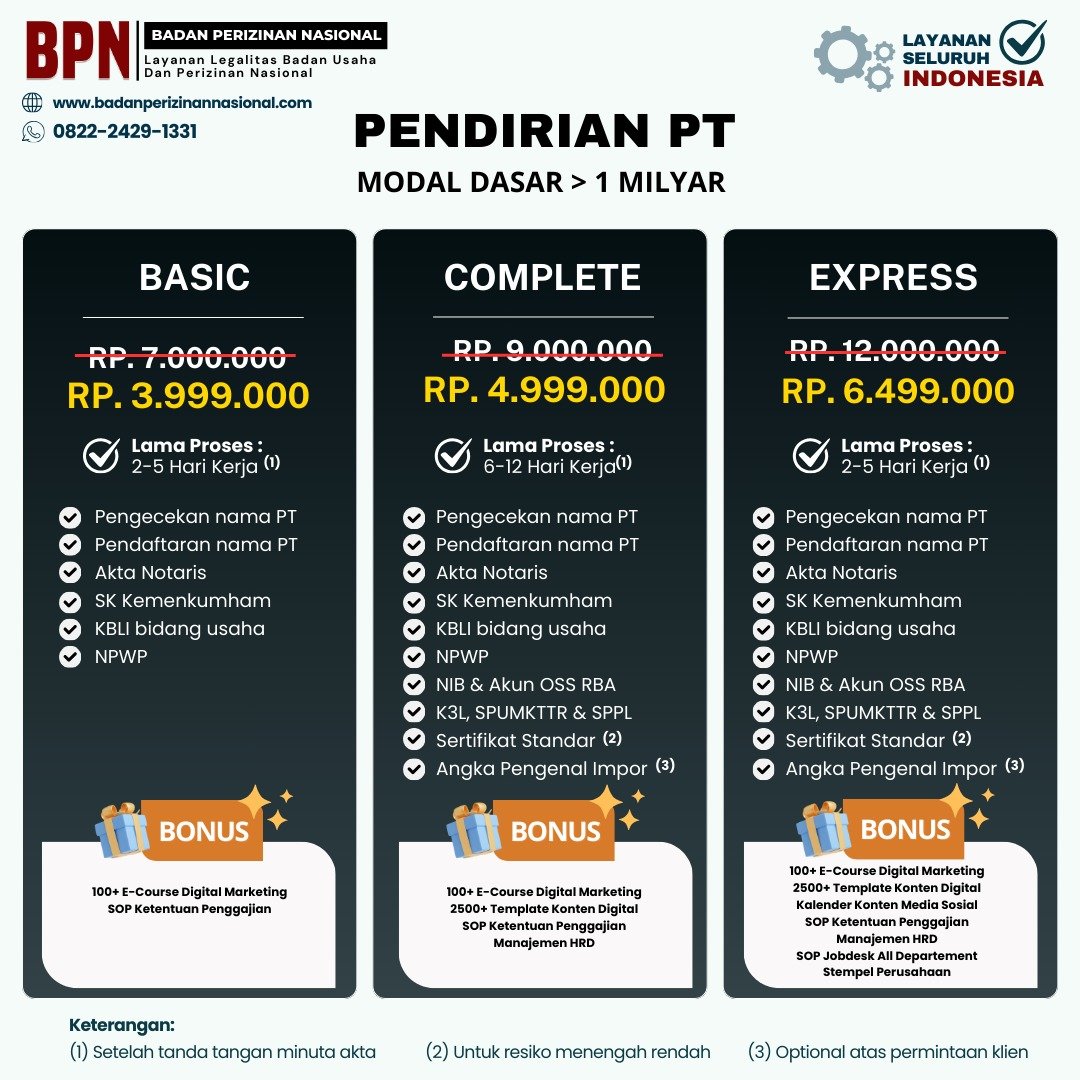 BPN BADAN PERIZINAN NASIONAL
Layanan Legalitas Badan Usaha Dan Perizinan Nasional

LAYANAN SELURUH INDONESIA

www.badanperizinannasional.com
0822-2429-1331

PENDIRIAN PT
MODAL DASAR > 1 MILYAR

BASIC
RP. 7.000.000
RP. 3.999.000
Lama Proses : 2-5 Hari Kerja (1)
Pengecekan nama PT
Pendaftaran nama PT
Akta Notaris
SK Kemenkumham
KBLI bidang usaha
NPWP
BONUS
100+ E-Course Digital Marketing
SOP Ketentuan Penggajian

COMPLETE
RP. 9.000.000
RP. 4.999.000
Lama Proses : 6-12 Hari Kerja(1)
Pengecekan nama PT
Pendaftaran nama PT
Akta Notaris
SK Kemenkumham
KBLI bidang usaha
NPWP
NIB & Akun OSS RBA
K3L, SPUMKTTR & SPPL
Sertifikat Standar (2)
Angka Pengenal Impor (3)
BONUS
100+ E-Course Digital Marketing
2500+ Template Konten Digital
SOP Ketentuan Penggajian
Manajemen HRD

EXPRESS
RP. 12.000.000
RP. 6.499.000
Lama Proses : 2-5 Hari Kerja (1)
Pengecekan nama PT
Pendaftaran nama PT
Akta Notaris
SK Kemenkumham
KBLI bidang usaha
NPWP
NIB & Akun OSS RBA
K3L, SPUMKTTR & SPPL
Sertifikat Standar (2)
Angka Pengenal Impor (3)
BONUS
100+ E-Course Digital Marketing
2500+ Template Konten Digital
Kalender Konten Media Sosial
SOP Ketentuan Penggajian
Manajemen HRD
SOP Jobdesk All Departement
Stempel Perusahaan

Keterangan:
(1) Setelah tanda tangan minuta akta
(2) Untuk resiko menengah rendah
(3) Optional atas permintaan klien